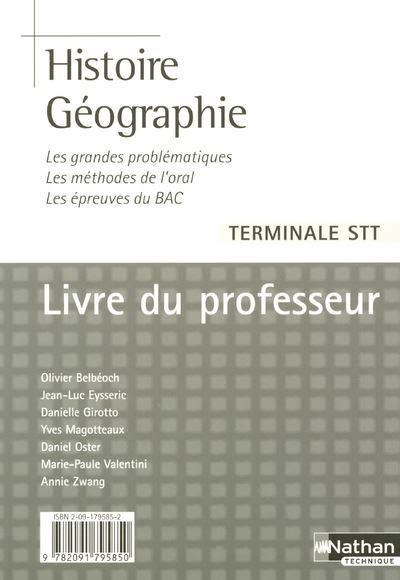 Histoire
Géographie

Les grandes problématiques
Les méthodes de l'oral
Les épreuves du BAC

TERMINALE STT

Livre du professeur

Olivier Belbéoch
Jean-Luc Eysseric
Danielle Girotto
Yves Magotteaux
Daniel Oster
Marie-Paule Valentini
Annie Zwang

ISBN 2-09-179585-2
9 782091 795850

Nathan
TECHNIQUE